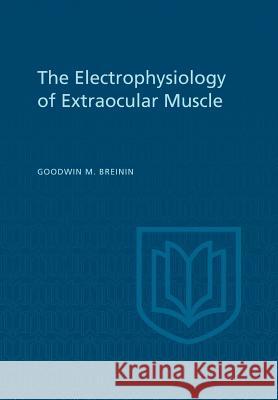 The Electrophysiology of Extraocular Muscle

GOODWIN M. BREININ

Kraina Książek